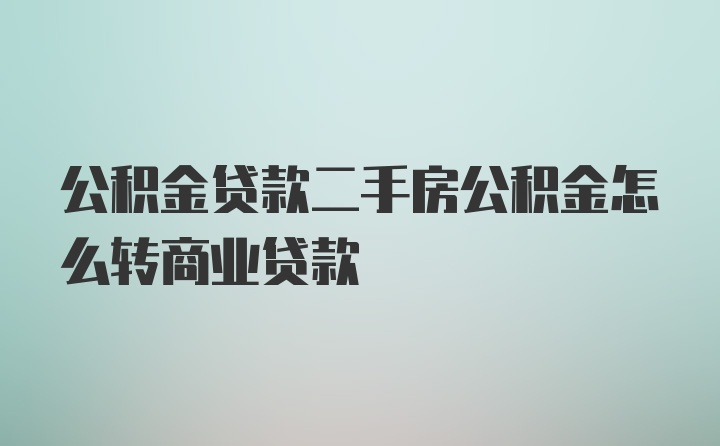 公积金贷款二手房公积金怎么转商业贷款